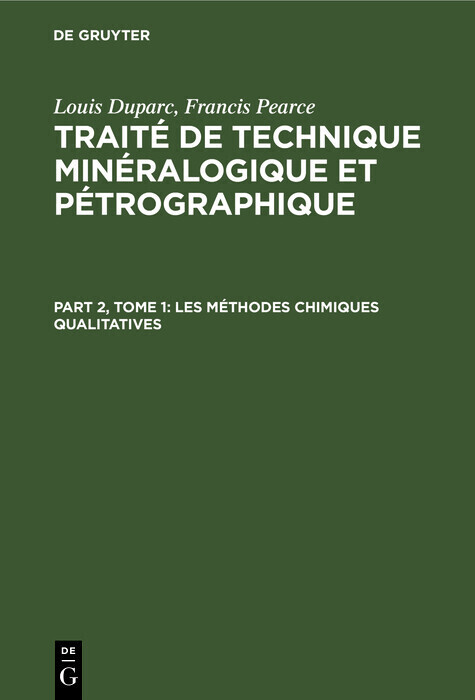 DE GRUYTER

Louis Duparc, Francis Pearce
TRAITÉ DE TECHNIQUE MINÉRALOGIQUE ET PÉTROGRAPHIQUE

PART 2, TOME 1: LES MÉTHODES CHIMIQUES QUALITATIVES

DE
G